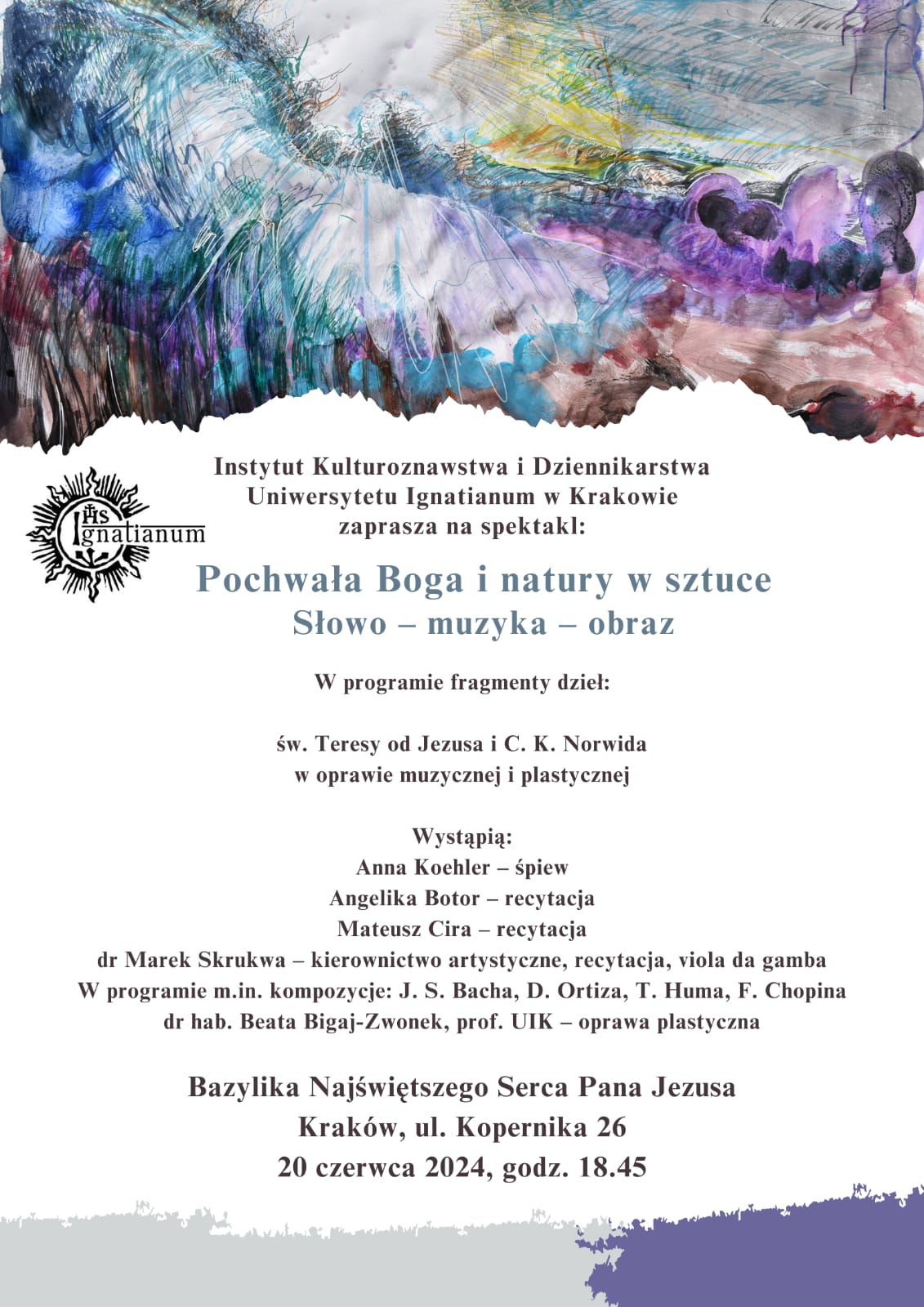 IHS
Ignatianum

Instytut Kulturoznawstwa i Dziennikarstwa
Uniwersytetu Ignatianum w Krakowie
zaprasza na spektakl:

Pochwała Boga i natury w sztuce
Słowo – muzyka – obraz

W programie fragmenty dzieł:

św. Teresy od Jezusa i C. K. Norwida
w oprawie muzycznej i plastycznej

Wystąpią:
Anna Koehler – śpiew
Angelika Botor – recytacja
Mateusz Cira – recytacja
dr Marek Skrukwa – kierownictwo artystyczne, recytacja, viola da gamba
W programie m.in. kompozycje: J. S. Bacha, D. Ortiza, T. Huma, F. Chopina
dr hab. Beata Bigaj-Zwonek, prof. UIK – oprawa plastyczna

Bazylika Najświętszego Serca Pana Jezusa
Kraków, ul. Kopernika 26
20 czerwca 2024, godz. 18.45